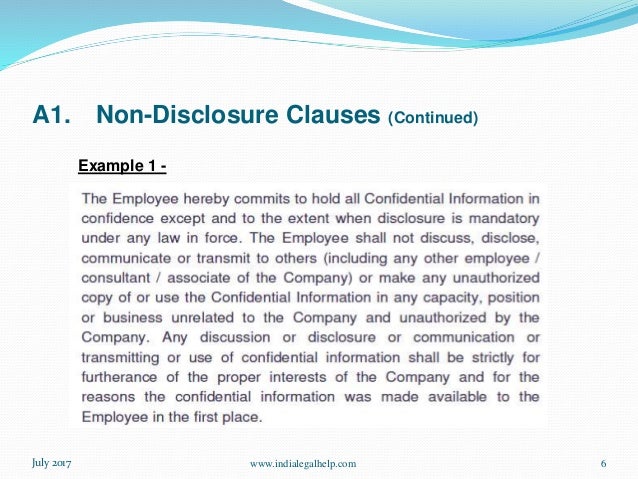 A1. Non-Disclosure Clauses (Continued)

Example 1 -

The Employee hereby commits to hold all Confidential Information in confidence except and to the extent when disclosure is mandatory under any law in force. The Employee shall not discuss, disclose, communicate or transmit to others (including any other employee / consultant / associate of the Company) or make any unauthorized copy of or use the Confidential Information in any capacity, position or business unrelated to the Company and unauthorized by the Company. Any discussion or disclosure or communication or transmitting or use of confidential information shall be strictly for furtherance of the proper interests of the Company and for the reasons the confidential information was made available to the Employee in the first place.

July 2017

www.indialegalhelp.com

6